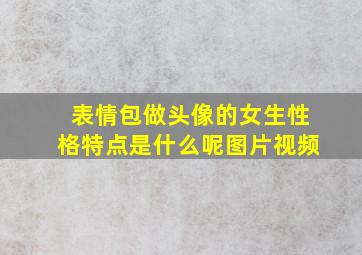 表情包做头像的女生性格特点是什么呢图片视频